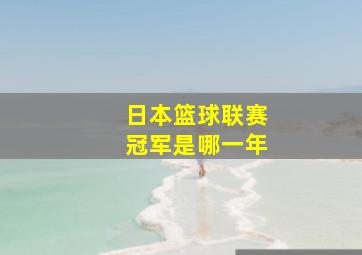 日本篮球联赛
冠军是哪一年